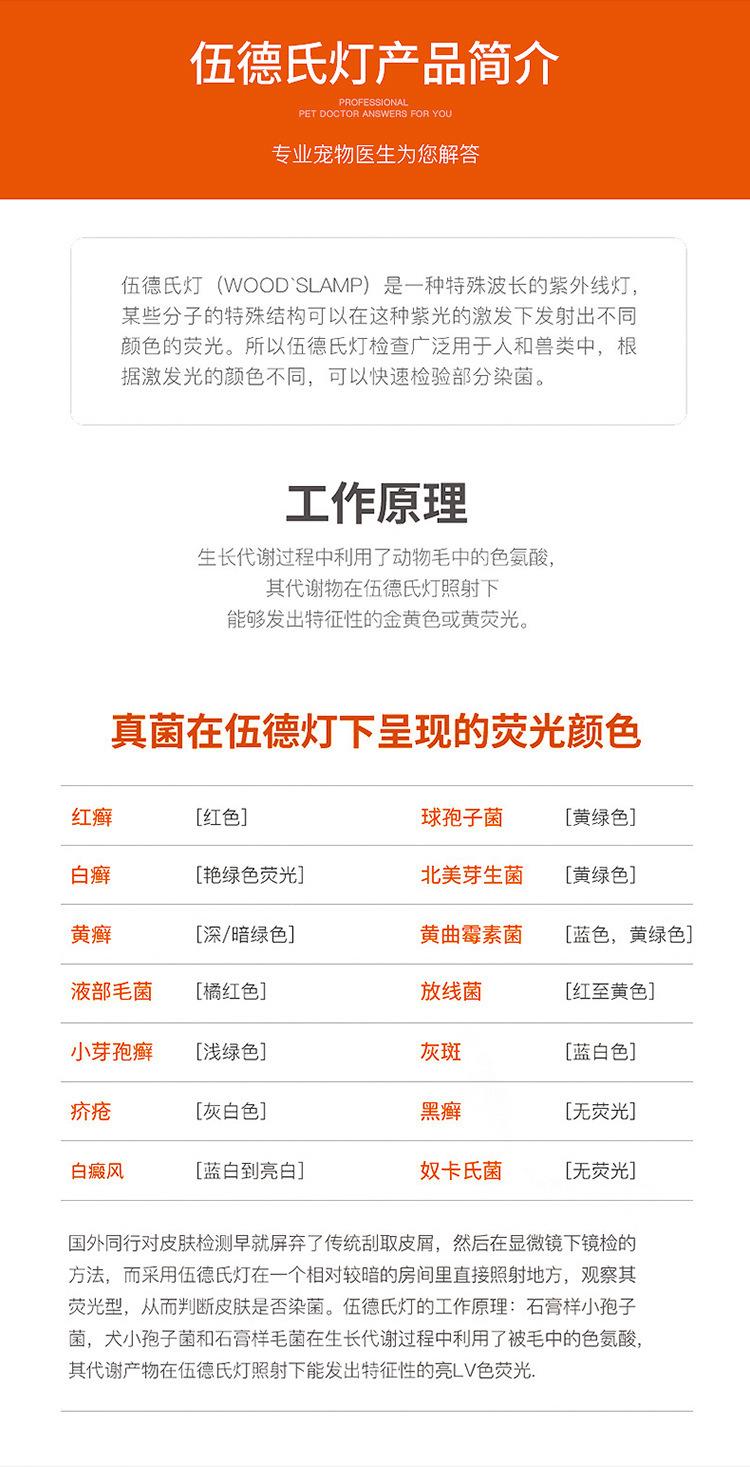 伍德氏灯产品简介

PROFESSIONAL
PET DOCTOR ANSWERS FOR YOU

专业宠物医生为您解答

伍德氏灯（WOOD`SLAMP）是一种特殊波长的紫外线灯，某些分子的特殊结构可以在这种紫光的激发下发射出不同颜色的荧光。所以伍德氏灯检查广泛用于人和兽类中，根据激发光的颜色不同，可以快速检验部分染菌。

工作原理

生长代谢过程中利用了动物毛中的色氨酸，
其代谢物在伍德氏灯照射下
能够发出特征性的金黄色或黄荧光。

真菌在伍德灯下呈现的荧光颜色

| 红癣 | [红色] | 球孢子菌 | [黄绿色] |
|---|---|---|---|
| 白癣 | [艳绿色荧光] | 北美芽生菌 | [黄绿色] |
| 黄癣 | [深/暗绿色] | 黄曲霉素菌 | [蓝色，黄绿色] |
| 液部毛菌 | [橘红色] | 放线菌 | [红至黄色] |
| 小芽孢癣 | [浅绿色] | 灰斑 | [蓝白色] |
| 疥疮 | [灰白色] | 黑癣 | [无荧光] |
| 白癜风 | [蓝白到亮白] | 奴卡氏菌 | [无荧光] |

国外同行对皮肤检测早就屏弃了传统刮取皮屑，然后在显微镜下镜检的方法，而采用伍德氏灯在一个相对较暗的房间里直接照射地方，观察其荧光型，从而判断皮肤是否染菌。伍德氏灯的工作原理：石膏样小孢子菌，犬小孢子菌和石膏样毛菌在生长代谢过程中利用了被毛中的色氨酸，其代谢产物在伍德氏灯照射下能发出特征性的亮LV色荧光.